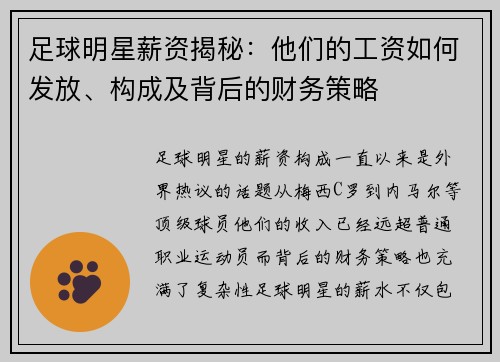 足球明星薪资揭秘：他们的工资如何发放、构成及背后的财务策略

足球明星的薪资构成一直以来是外界热议的话题从梅西C罗到内马尔等顶级球员他们的收入已经远超普通职业运动员而背后的财务策略也充满了复杂性足球明星的薪水不仅包